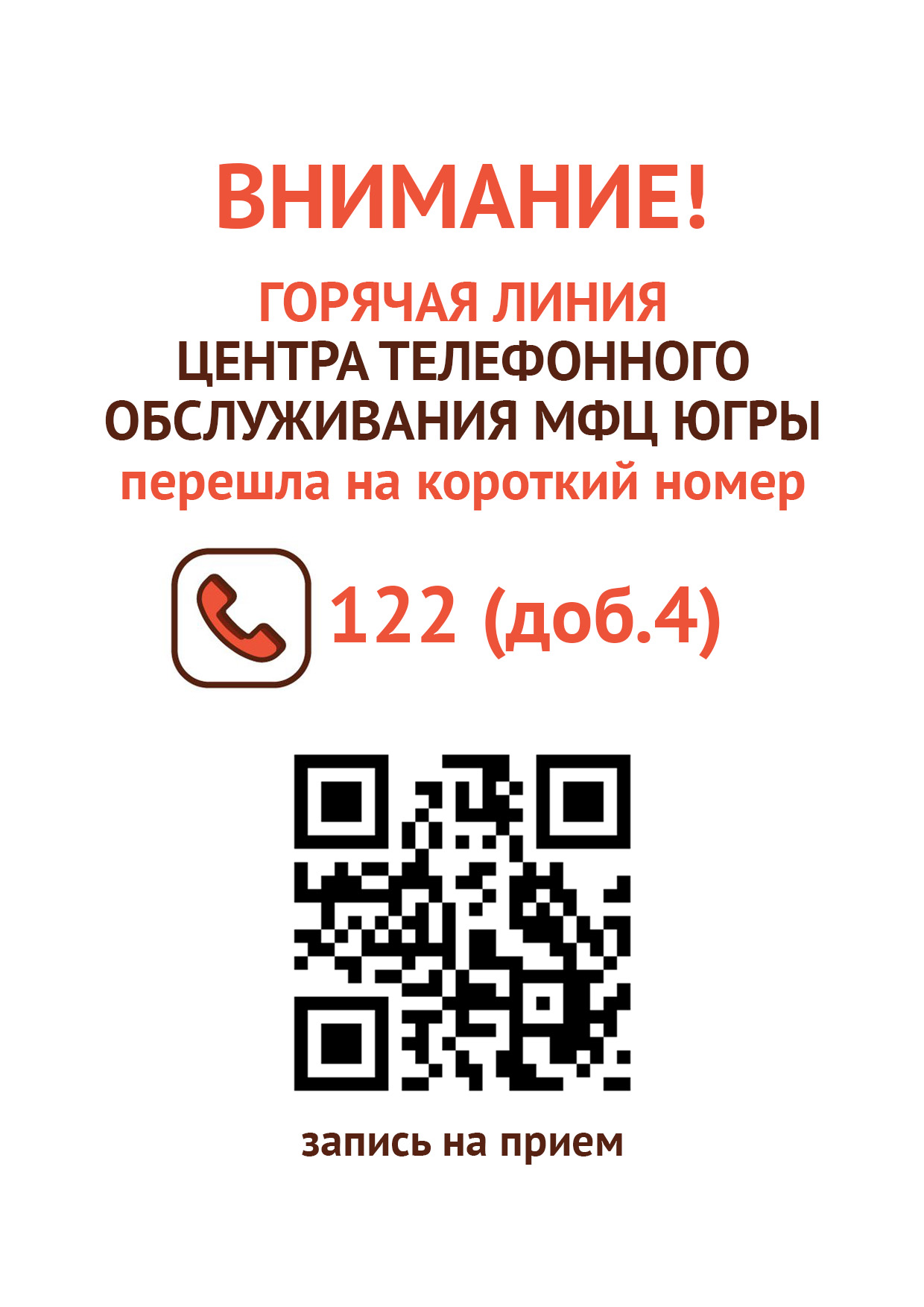 ВНИМАНИЕ!

ГОРЯЧАЯ ЛИНИЯ
ЦЕНТРА ТЕЛЕФОННОГО ОБСЛУЖИВАНИЯ МФЦ ЮГРЫ
перешла на короткий номер

122 (доб.4)

запись на прием